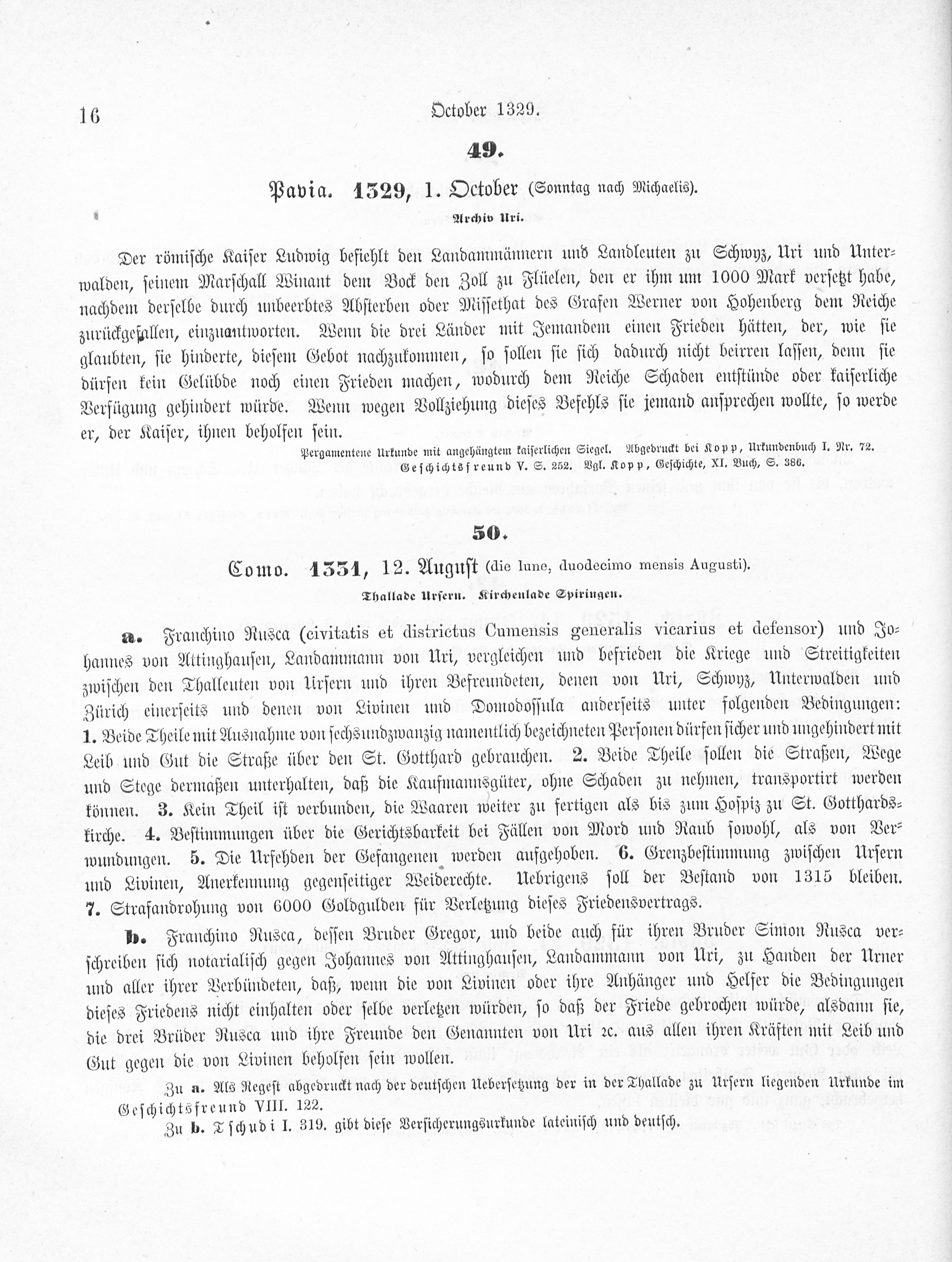 16 October 1329.

49.

Pavia. 1329, 1. October (Sonntag nach Michaelis).

Archiv Uri.

Der römische Kaiser Ludwig befiehlt den Landammännern und Landleuten zu Schwyz, Uri und Unterwalden, seinem Marschall Winant dem Bock den Zoll zu Flüelen, den er ihm um 1000 Mark versetzt habe, nachdem derselbe durch unbeerbtes Absterben oder Missethat des Grafen Werner von Hohenberg dem Reiche zurückgefallen, einzuantworten. Wenn die drei Länder mit Jemandem einen Frieden hätten, der, wie sie glaubten, sie hinderte, diesem Gebot nachzukommen, so sollen sie sich dadurch nicht beirren lassen, denn sie dürfen kein Gelübde noch einen Frieden machen, wodurch dem Reiche Schaden entstünde oder kaiserliche Verfügung gehindert würde. Wenn wegen Vollziehung dieses Befehls sie jemand ansprechen wollte, so werde er, der Kaiser, ihnen beholfen sein.

Pergamentene Urkunde mit angehängtem kaiserlichen Siegel. Abgedruckt bei Kopp, Urkundenbuch I. Nr. 72. Geschichtsfreund V. S. 252. Vgl. Kopp, Geschichte, XI. Buch, S. 386.

50.

Como. 1331, 12. August (die lune, duodecimo mensis Augusti).

Thallade Ursern. Kirchenlade Spiringen.

a. Franchino Rusca (civitatis et districtus Cumensis generalis vicarius et defensor) und Johannes von Attinghausen, Landammann von Uri, vergleichen und befrieden die Kriege und Streitigkeiten zwischen den Thalleuten von Ursern und ihren Befreundeten, denen von Uri, Schwyz, Unterwalden und Zürich einerseits und denen von Livinen und Domodossula anderseits unter folgenden Bedingungen: 1. Beide Theile mit Ausnahme von sechsundzwanzig namentlich bezeichneten Personen dürfen sicher und ungehindert mit Leib und Gut die Straße über den St. Gotthard gebrauchen. 2. Beide Theile sollen die Straßen, Wege und Stege dermaßen unterhalten, daß die Kaufmannsgüter, ohne Schaden zu nehmen, transportirt werden können. 3. Kein Theil ist verbunden, die Waaren weiter zu fertigen als bis zum Hospiz zu St. Gotthardskirche. 4. Bestimmungen über die Gerichtsbarkeit bei Fällen von Mord und Raub sowohl, als von Verwundungen. 5. Die Urfehden der Gefangenen werden aufgehoben. 6. Grenzbestimmung zwischen Ursern und Livinen, Anerkennung gegenseitiger Weiderechte. Uebrigens soll der Bestand von 1315 bleiben. 7. Strafandrohung von 6000 Goldgulden für Verletzung dieses Friedensvertrags.

b. Franchino Rusca, dessen Bruder Gregor, und beide auch für ihren Bruder Simon Rusca verschreiben sich notarialisch gegen Johannes von Attinghausen, Landammann von Uri, zu Handen der Urner und aller ihrer Verbündeten, daß, wenn die von Livinen oder ihre Anhänger und Helfer die Bedingungen dieses Friedens nicht einhalten oder selbe verletzen würden, so daß der Friede gebrochen würde, alsdann sie, die drei Brüder Rusca und ihre Freunde den Genannten von Uri ꝛc. aus allen ihren Kräften mit Leib und Gut gegen die von Livinen beholfen sein wollen.

Zu a. Als Regest abgedruckt nach der deutschen Uebersetzung der in der Thallade zu Ursern liegenden Urkunde im Geschichtsfreund VIII. 122.

Zu b. Tschudi I. 319. gibt diese Versicherungsurkunde lateinisch und deutsch.